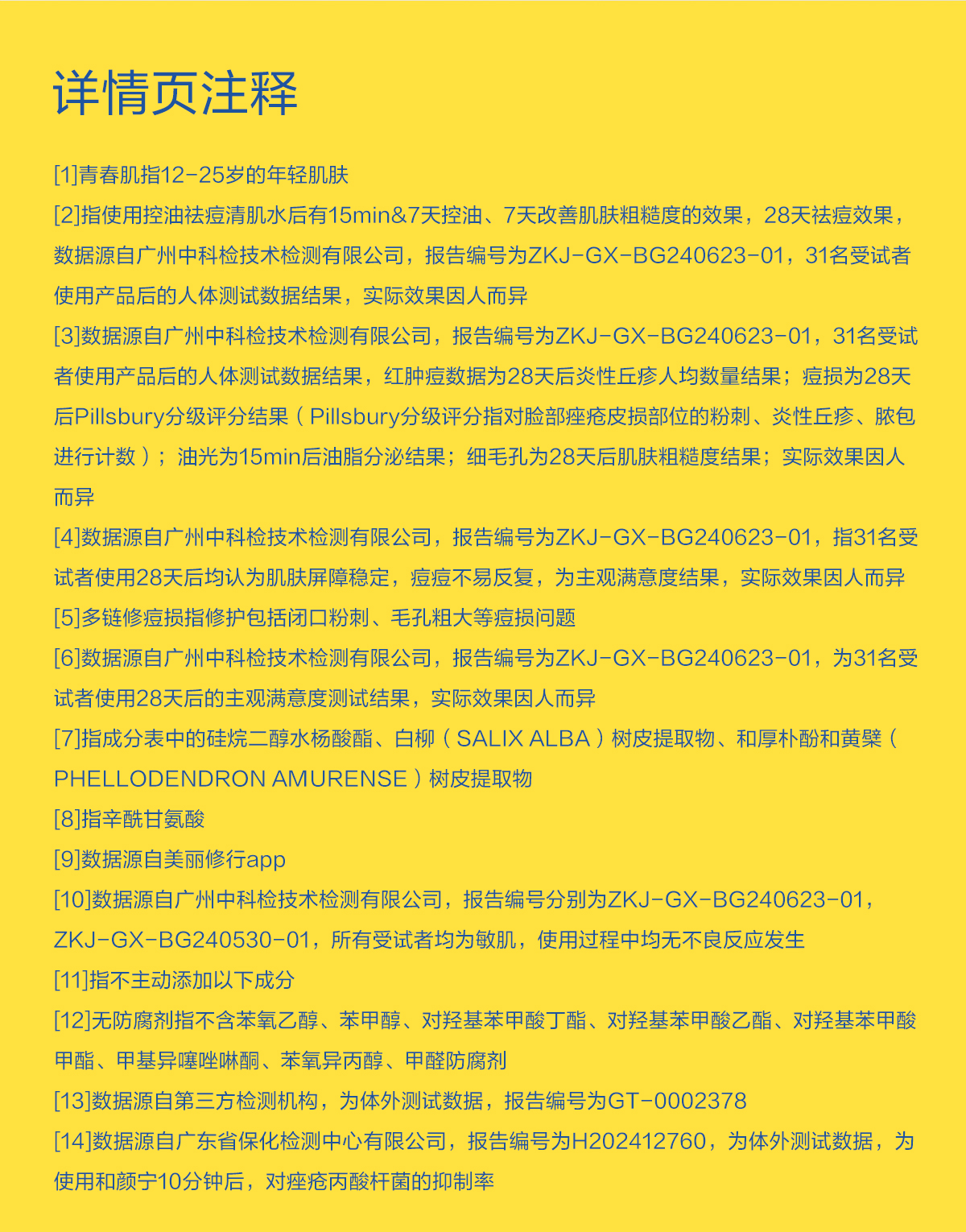 详情页注释

[1]青春肌指12-25岁的年轻肌肤

[2]指使用控油祛痘清肌水后有15min&7天控油、7天改善肌肤粗糙度的效果，28天祛痘效果，数据源自广州中科检技术检测有限公司，报告编号为ZKJ-GX-BG240623-01，31名受试者使用产品后的人体测试数据结果，实际效果因人而异

[3]数据源自广州中科检技术检测有限公司，报告编号为ZKJ-GX-BG240623-01，31名受试者使用产品后的人体测试数据结果，红肿痘数据为28天后炎性丘疹人均数量结果；痘损为28天后Pillsbury分级评分结果（Pillsbury分级评分指对脸部痤疮皮损部位的粉刺、炎性丘疹、脓包进行计数）；油光为15min后油脂分泌结果；细毛孔为28天后肌肤粗糙度结果；实际效果因人而异

[4]数据源自广州中科检技术检测有限公司，报告编号为ZKJ-GX-BG240623-01，指31名受试者使用28天后均认为肌肤屏障稳定，痘痘不易反复，为主观满意度结果，实际效果因人而异

[5]多链修痘损指修护包括闭口粉刺、毛孔粗大等痘损问题

[6]数据源自广州中科检技术检测有限公司，报告编号为ZKJ-GX-BG240623-01，为31名受试者使用28天后的主观满意度测试结果，实际效果因人而异

[7]指成分表中的硅烷二醇水杨酸酯、白柳（SALIX ALBA）树皮提取物、和厚朴酚和黄檗（PHELLODENDRON AMURENSE）树皮提取物

[8]指辛酰甘氨酸

[9]数据源自美丽修行app

[10]数据源自广州中科检技术检测有限公司，报告编号分别为ZKJ-GX-BG240623-01，ZKJ-GX-BG240530-01，所有受试者均为敏肌，使用过程中均无不良反应发生

[11]指不主动添加以下成分

[12]无防腐剂指不含苯氧乙醇、苯甲醇、对羟基苯甲酸丁酯、对羟基苯甲酸乙酯、对羟基苯甲酸甲酯、甲基异噻唑啉酮、苯氧异丙醇、甲醛防腐剂

[13]数据源自第三方检测机构，为体外测试数据，报告编号为GT-0002378

[14]数据源自广东省保化检测中心有限公司，报告编号为H202412760，为体外测试数据，为使用和颜宁10分钟后，对痤疮丙酸杆菌的抑制率